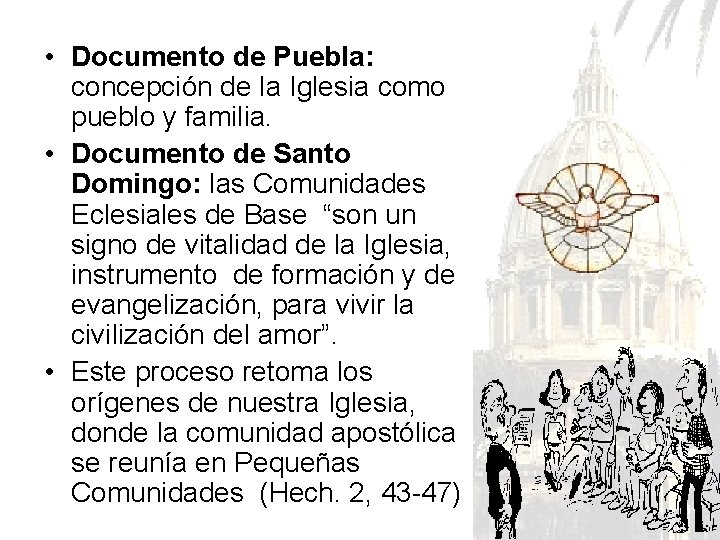 • Documento de Puebla: concepción de la Iglesia como pueblo y familia.

• Documento de Santo Domingo: las Comunidades Eclesiales de Base "son un signo de vitalidad de la Iglesia, instrumento de formación y de evangelización, para vivir la civilización del amor".

• Este proceso retoma los orígenes de nuestra Iglesia, donde la comunidad apostólica se reunía en Pequeñas Comunidades (Hech. 2, 43-47)